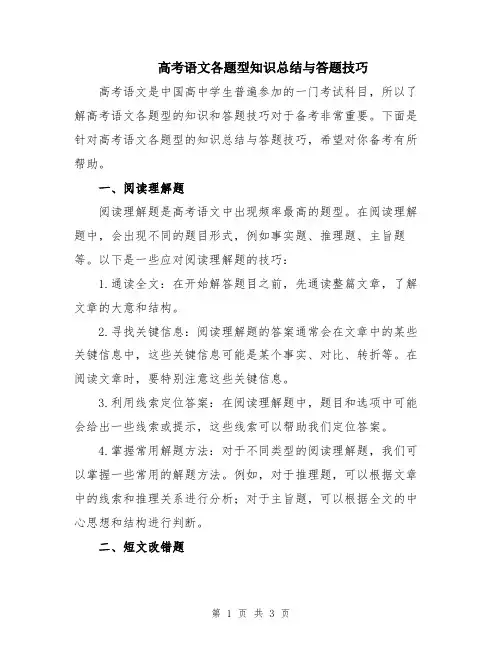 高考语文各题型知识总结与答题技巧

高考语文是中国高中学生普遍参加的一门考试科目，所以了解高考语文各题型的知识和答题技巧对于备考非常重要。下面是针对高考语文各题型的知识总结与答题技巧，希望对你备考有所帮助。

一、阅读理解题

阅读理解题是高考语文中出现频率最高的题型。在阅读理解题中，会出现不同的题目形式，例如事实题、推理题、主旨题等。以下是一些应对阅读理解题的技巧：

1.通读全文：在开始解答题目之前，先通读整篇文章，了解文章的大意和结构。

2.寻找关键信息：阅读理解题的答案通常会在文章中的某些关键信息中，这些关键信息可能是某个事实、对比、转折等。在阅读文章时，要特别注意这些关键信息。

3.利用线索定位答案：在阅读理解题中，题目和选项中可能会给出一些线索或提示，这些线索可以帮助我们定位答案。

4.掌握常用解题方法：对于不同类型的阅读理解题，我们可以掌握一些常用的解题方法。例如，对于推理题，可以根据文章中的线索和推理关系进行分析；对于主旨题，可以根据全文的中心思想和结构进行判断。

二、短文改错题

第 1 页 共 3 页